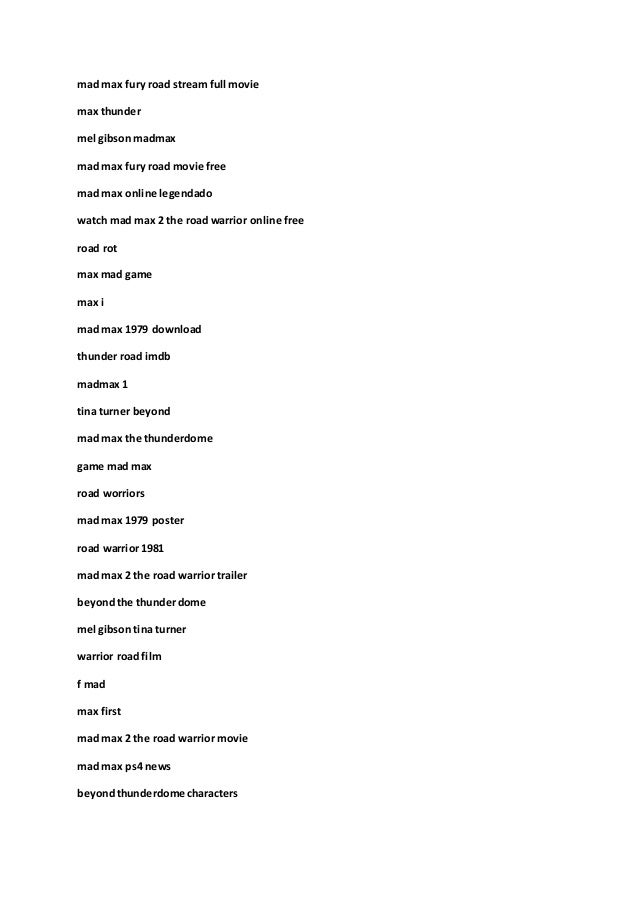 mad max fury road stream full movie

max thunder

mel gibson madmax

mad max fury road movie free

mad max online legendado

watch mad max 2 the road warrior online free

road rot

max mad game

max i

mad max 1979 download

thunder road imdb

madmax 1

tina turner beyond

mad max the thunderdome

game mad max

road worriors

mad max 1979 poster

road warrior 1981

mad max 2 the road warrior trailer

beyond the thunder dome

mel gibson tina turner

warrior road film

f mad

max first

mad max 2 the road warrior movie

mad max ps4 news

beyond thunderdome characters